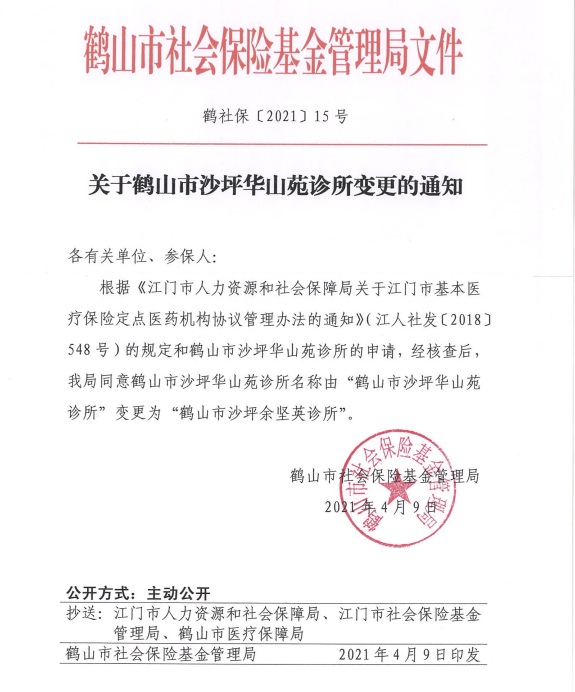 鹤山市社会保险基金管理局文件

鹤社保〔2021〕15号

关于鹤山市沙坪华山苑诊所变更的通知

各有关单位、参保人：

根据《江门市人力资源和社会保障局关于江门市基本医疗保险定点医药机构协议管理办法的通知》（江人社发〔2018〕548号）的规定和鹤山市沙坪华山苑诊所的申请，经核查后，我局同意鹤山市沙坪华山苑诊所名称由“鹤山市沙坪华山苑诊所”变更为“鹤山市沙坪余坚英诊所”。

鹤山市社会保险基金管理局

2021年4月9日

鹤山市社会保险基金管理局

公开方式：主动公开

抄送：江门市人力资源和社会保障局、江门市社会保险基金管理局、鹤山市医疗保障局

鹤山市社会保险基金管理局 2021年4月9日印发